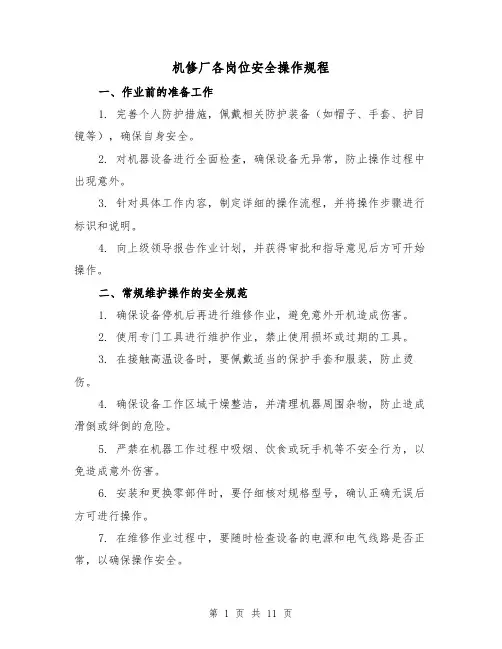 机修厂各岗位安全操作规程

一、作业前的准备工作

1. 完善个人防护措施，佩戴相关防护装备（如帽子、手套、护目镜等），确保自身安全。

2. 对机器设备进行全面检查，确保设备无异常，防止操作过程中出现意外。

3. 针对具体工作内容，制定详细的操作流程，并将操作步骤进行标识和说明。

4. 向上级领导报告作业计划，并获得审批和指导意见后方可开始操作。

二、常规维护操作的安全规范

1. 确保设备停机后再进行维修作业，避免意外开机造成伤害。

2. 使用专门工具进行维护作业，禁止使用损坏或过期的工具。

3. 在接触高温设备时，要佩戴适当的保护手套和服装，防止烫伤。

4. 确保设备工作区域干燥整洁，并清理机器周围杂物，防止造成滑倒或绊倒的危险。

5. 严禁在机器工作过程中吸烟、饮食或玩手机等不安全行为，以免造成意外伤害。

6. 安装和更换零部件时，要仔细核对规格型号，确认正确无误后方可进行操作。

7. 在维修作业过程中，要随时检查设备的电源和电气线路是否正常，以确保操作安全。

第 1 页 共 11 页